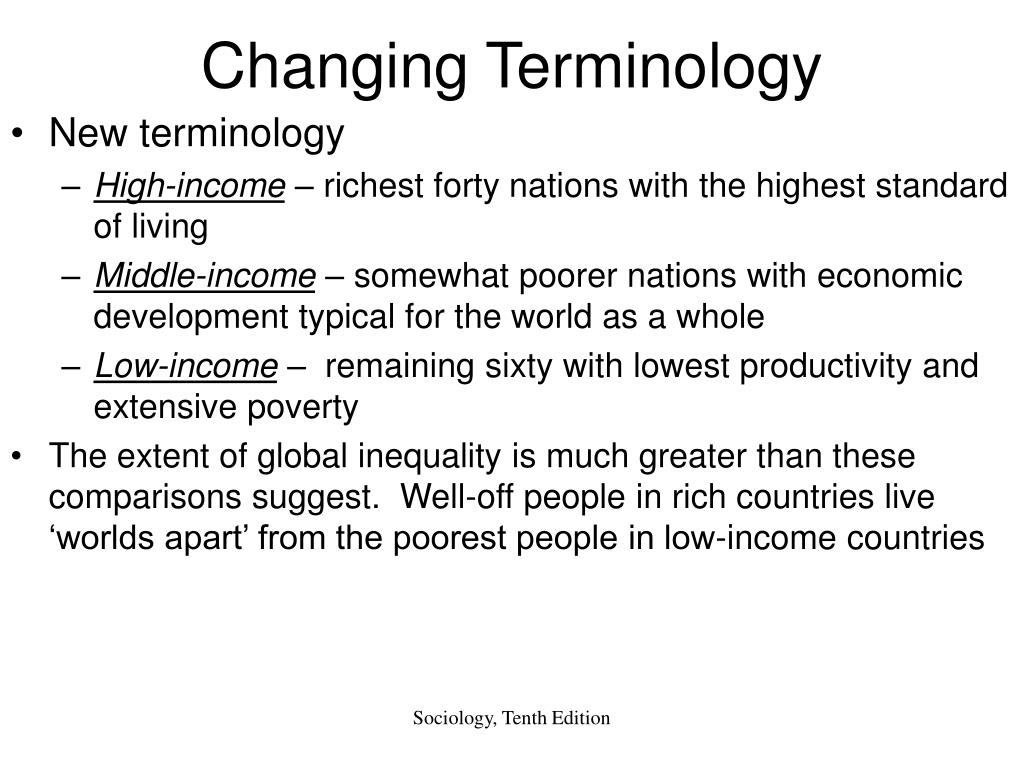 Changing Terminology

• New terminology
– High-income – richest forty nations with the highest standard of living
– Middle-income – somewhat poorer nations with economic development typical for the world as a whole
– Low-income – remaining sixty with lowest productivity and extensive poverty
• The extent of global inequality is much greater than these comparisons suggest. Well-off people in rich countries live ‘worlds apart’ from the poorest people in low-income countries

Sociology, Tenth Edition